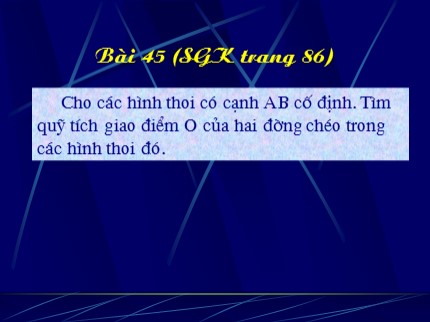 Bài 45 (SGK trang 86)

Cho các hình thoi có cạnh AB cố định. Tìm quỹ tích giao điểm O của hai đờng chéo trong các hình thoi đó.